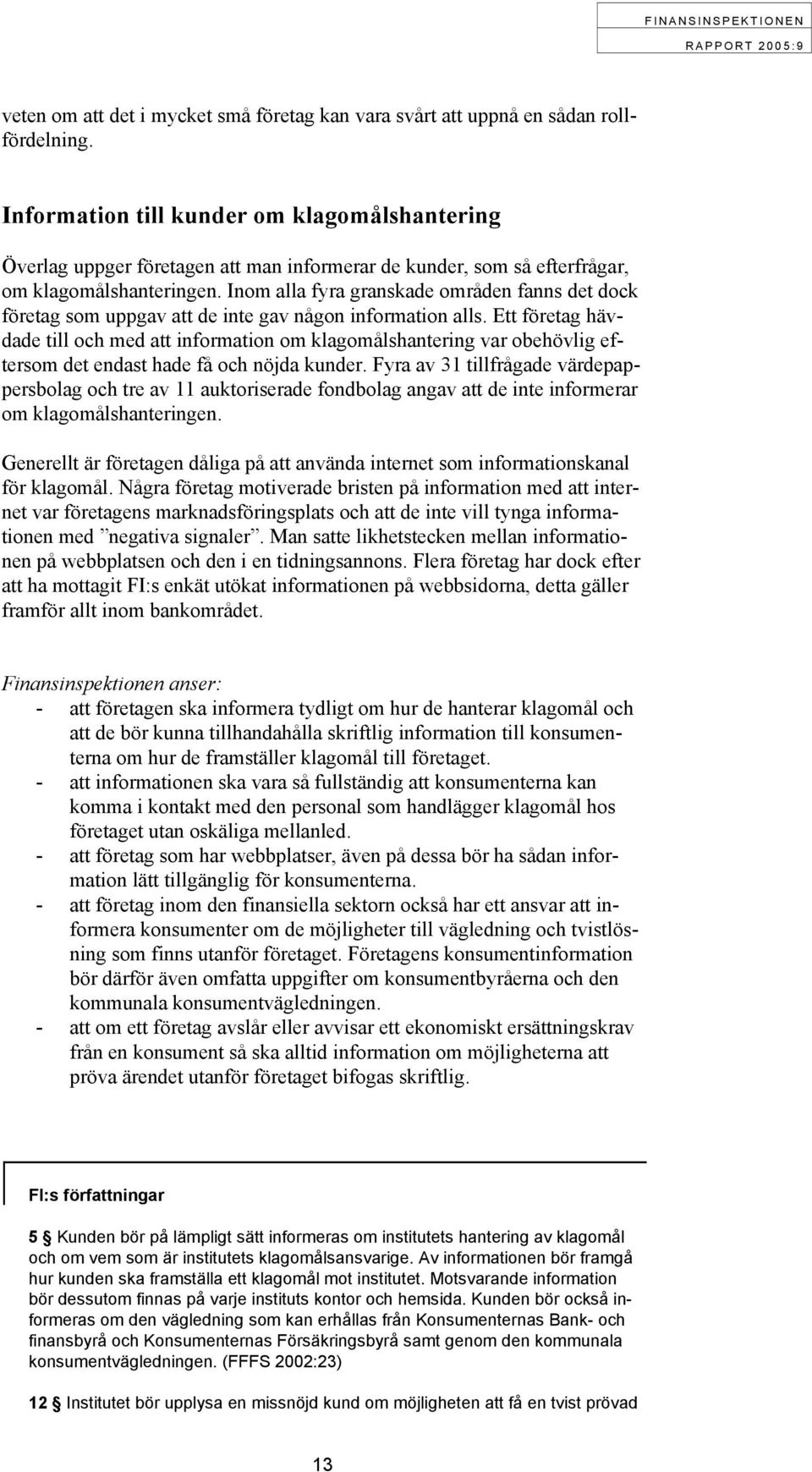 FINANSINSPEKTIONEN
RAPPORT 2005:9

veten om att det i mycket små företag kan vara svårt att uppnå en sådan rollfördelning.

Information till kunder om klagomålshantering

Överlag uppger företagen att man informerar de kunder, som så efterfrågar, om klagomålshanteringen. Inom alla fyra granskade områden fanns det dock företag som uppgav att de inte gav någon information alls. Ett företag hävdade till och med att information om klagomålshantering var obehövlig eftersom det endast hade få och nöjda kunder. Fyra av 31 tillfrågade värdepappersbolag och tre av 11 auktoriserade fondbolag angav att de inte informerar om klagomålshanteringen.

Generellt är företagen dåliga på att använda internet som informationskanal för klagomål. Några företag motiverade bristen på information med att internet var företagens marknadsföringsplats och att de inte vill tynga informationen med ”negativa signaler”. Man satte likhetstecken mellan informationen på webbplatsen och den i en tidningsannons. Flera företag har dock efter att ha mottagit FI:s enkät utökat informationen på webbsidorna, detta gäller framför allt inom bankområdet.

Finansinspektionen anser:
- att företagen ska informera tydligt om hur de hanterar klagomål och att de bör kunna tillhandahålla skriftlig information till konsumenterna om hur de framställer klagomål till företaget.
- att informationen ska vara så fullständig att konsumenterna kan komma i kontakt med den personal som handlägger klagomål hos företaget utan oskäliga mellanled.
- att företag som har webbplatser, även på dessa bör ha sådan information lätt tillgänglig för konsumenterna.
- att företag inom den finansiella sektorn också har ett ansvar att informera konsumenter om de möjligheter till vägledning och tvistlösning som finns utanför företaget. Företagens konsumentinformation bör därför även omfatta uppgifter om konsumentbyråerna och den kommunala konsumentvägledningen.
- att om ett företag avslår eller avvisar ett ekonomiskt ersättningskrav från en konsument så ska alltid information om möjligheterna att pröva ärendet utanför företaget bifogas skriftlig.

FI:s författningar

5 § Kunden bör på lämpligt sätt informeras om institutets hantering av klagomål och om vem som är institutets klagomålsansvarige. Av informationen bör framgå hur kunden ska framställa ett klagomål mot institutet. Motsvarande information bör dessutom finnas på varje instituts kontor och hemsida. Kunden bör också informeras om den vägledning som kan erhållas från Konsumenternas Bank- och finansbyrå och Konsumenternas Försäkringsbyrå samt genom den kommunala konsumentvägledningen. (FFFS 2002:23)

12 § Institutet bör upplysa en missnöjd kund om möjligheten att få en tvist prövad

13